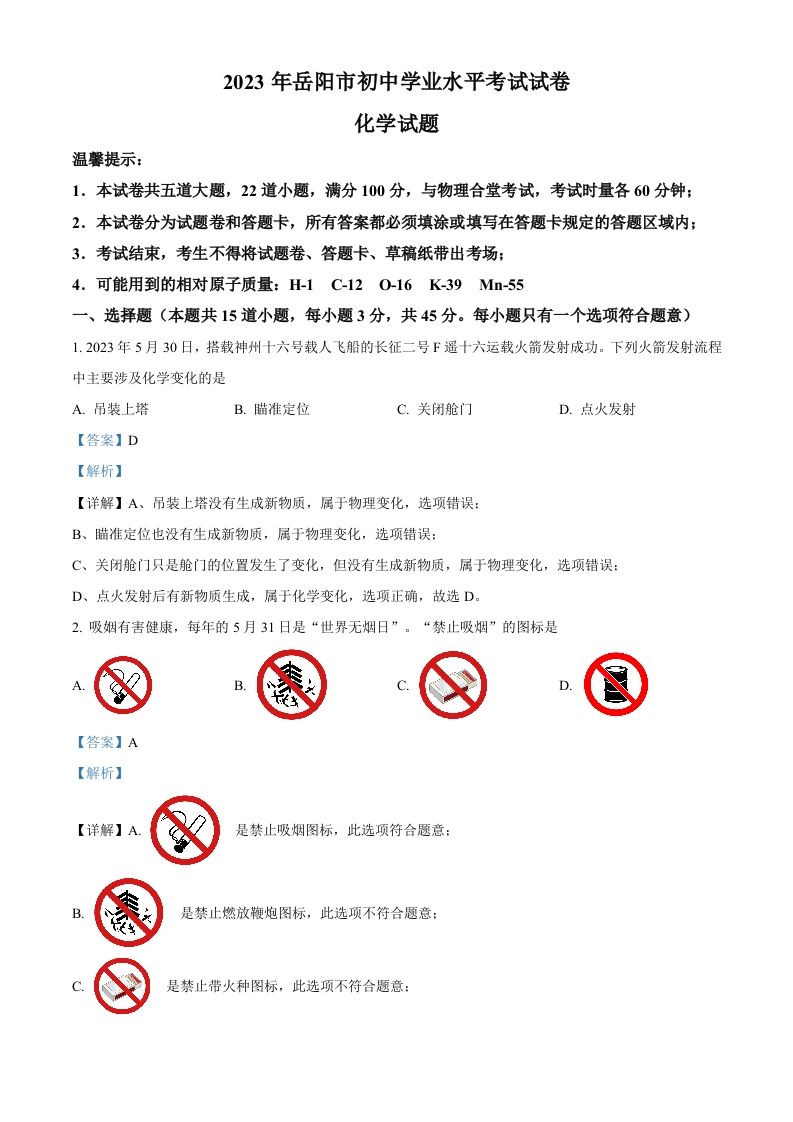 2023 年岳阳市初中学业水平考试试卷

化学试题

温馨提示：

1．本试卷共五道大题，22 道小题，满分 100 分，与物理合堂考试，考试时量各 60 分钟；

2．本试卷分为试题卷和答题卡，所有答案都必须填涂或填写在答题卡规定的答题区域内；

3．考试结束，考生不得将试题卷、答题卡、草稿纸带出考场；

4．可能用到的相对原子质量：H-1　C-12　O-16　K-39　Mn-55

一、选择题（本题共 15 道小题，每小题 3 分，共 45 分。每小题只有一个选项符合题意）

1. 2023 年 5 月 30 日，搭载神州十六号载人飞船的长征二号 F 遥十六运载火箭发射成功。下列火箭发射流程中主要涉及化学变化的是

A. 吊装上塔　B. 瞄准定位　C. 关闭舱门　D. 点火发射

【答案】D

【解析】

【详解】A、吊装上塔没有生成新物质，属于物理变化，选项错误；

B、瞄准定位也没有生成新物质，属于物理变化，选项错误；

C、关闭舱门只是舱门的位置发生了变化，但没有生成新物质，属于物理变化，选项错误；

D、点火发射后有新物质生成，属于化学变化，选项正确，故选 D。

2. 吸烟有害健康，每年的 5 月 31 日是“世界无烟日”。“禁止吸烟”的图标是

A.　B.　C.　D.

【答案】A

【解析】

【详解】A. 是禁止吸烟图标，此选项符合题意；

B. 是禁止燃放鞭炮图标，此选项不符合题意；

C. 是禁止带火种图标，此选项不符合题意；